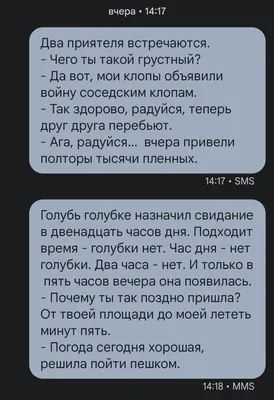 вчера • 14:17

Два приятеля встречаются.
- Чего ты такой грустный?
- Да вот, мои клопы объявили войну соседским клопам.
- Так здорово, радуйся, теперь друг друга перебьют.
- Ага, радуйся... вчера привели полторы тысячи пленных.

14:17 • SMS

Голубь голубке назначил свидание в двенадцать часов дня. Подходит время - голубки нет. Час дня - нет голубки. Два часа - нет. И только в пять часов вечера она появилась.
- Почему ты так поздно пришла? От твоей площади до моей лететь минут пять.
- Погода сегодня хорошая, решила пойти пешком.

14:18 • MMS